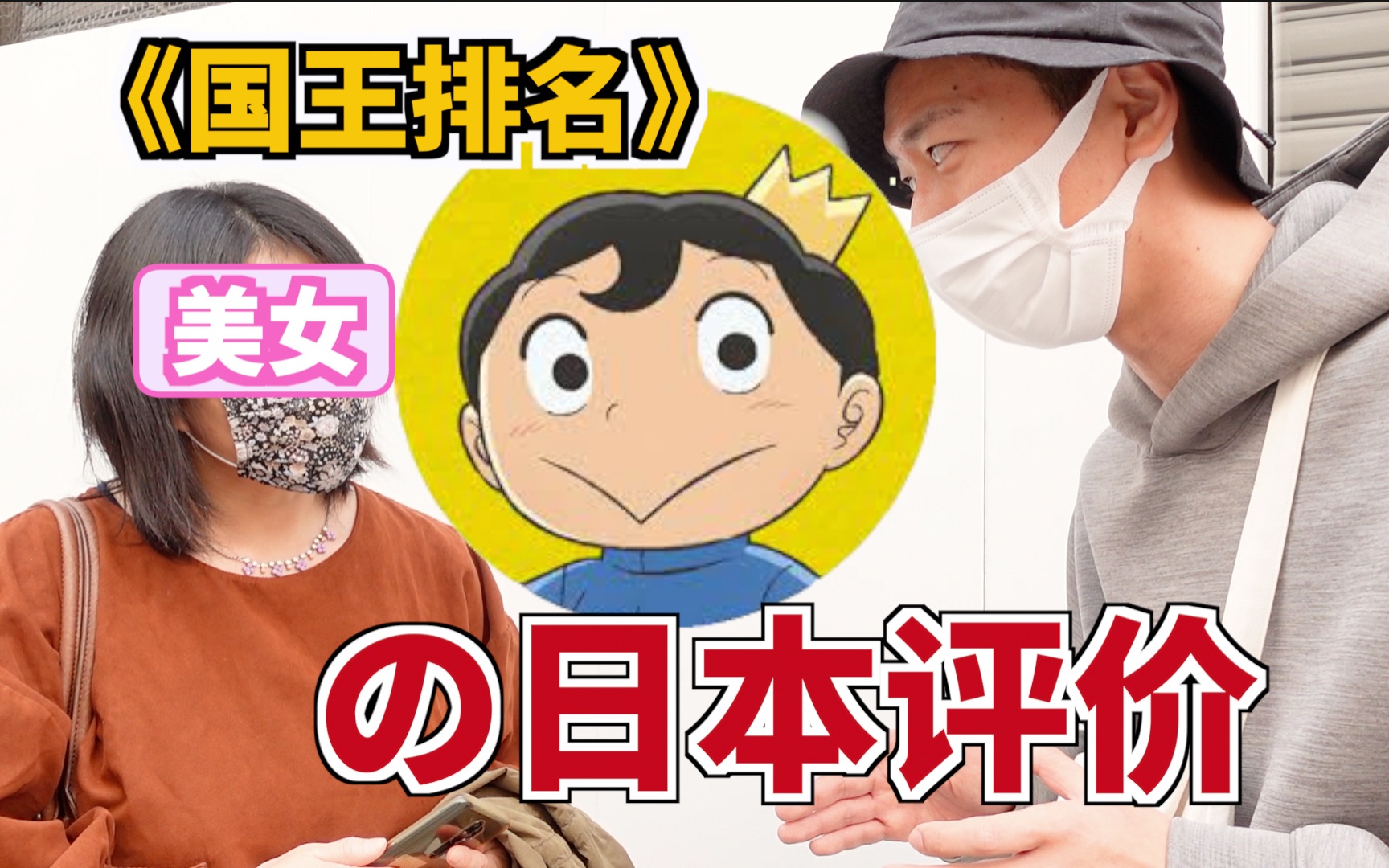 《国王排名》

美女

の日本评价